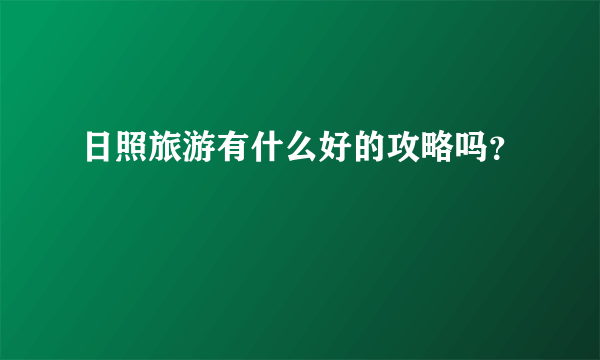 日照旅游有什么好的攻略吗?